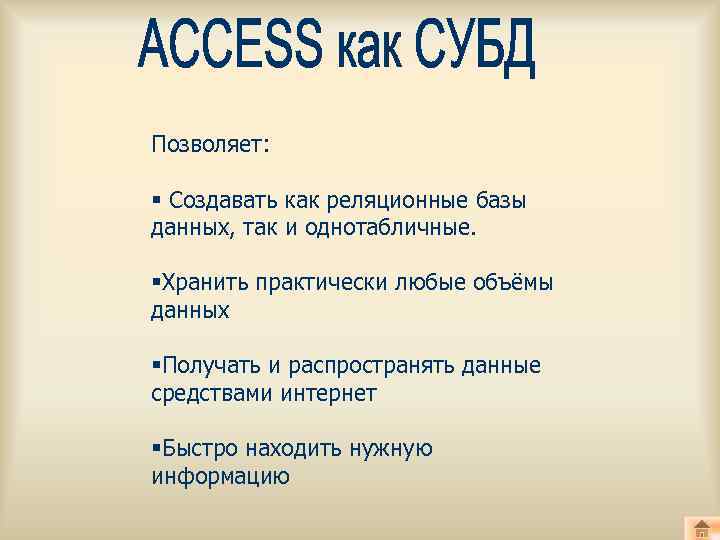 ACCESS как СУБД

Позволяет:

▪ Создавать как реляционные базы данных, так и однотабличные.

▪Хранить практически любые объёмы данных

▪Получать и распространять данные средствами интернет

▪Быстро находить нужную информацию